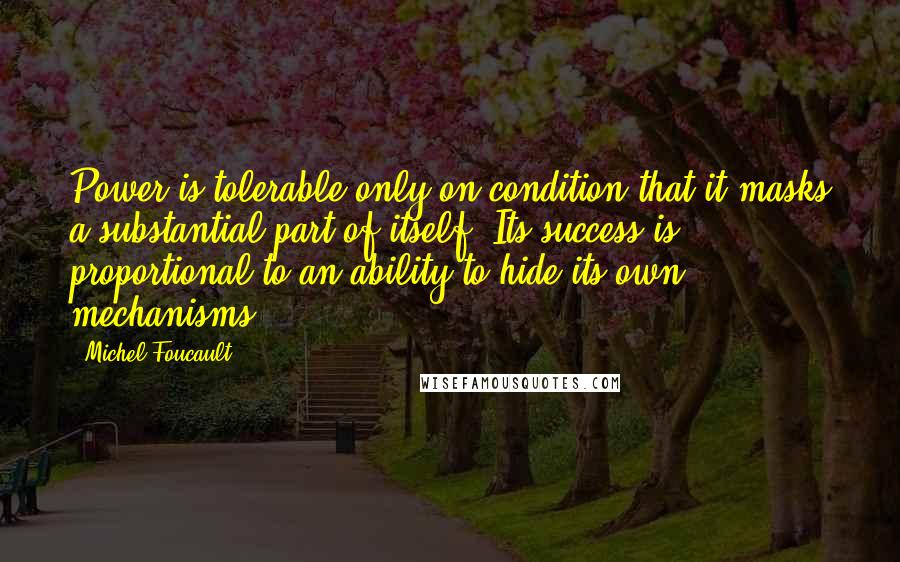 Power is tolerable only on condition that it masks a substantial part of itself. Its success is proportional to an ability to hide its own mechanisms.

Michel Foucault

WISEFAMOUSQUOTES.COM